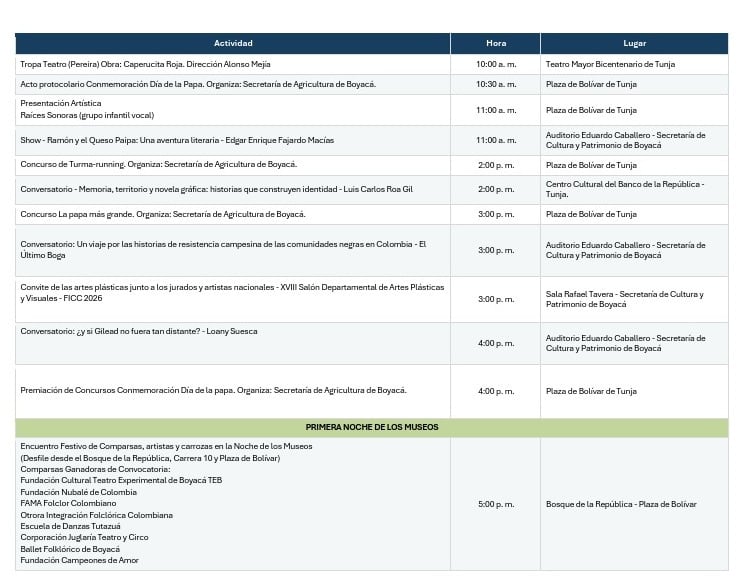 | Actividad | Hora | Lugar |
|---|---|---|
| Tropa Teatro (Pereira) Obra: Caperucita Roja. Dirección Alonso Mejía | 10:00 a. m. | Teatro Mayor Bicentenario de Tunja |
| Acto protocolario Conmemoración Día de la Papa. Organiza: Secretaría de Agricultura de Boyacá. | 10:30 a. m. | Plaza de Bolívar de Tunja |
| Presentación Artística Raíces Sonoras (grupo infantil vocal) | 11:00 a. m. | Plaza de Bolívar de Tunja |
| Show - Ramón y el Queso Paipa: Una aventura literaria - Edgar Enrique Fajardo Macías | 11:00 a. m. | Auditorio Eduardo Caballero - Secretaría de Cultura y Patrimonio de Boyacá |
| Concurso de Turma-running. Organiza: Secretaría de Agricultura de Boyacá. | 2:00 p. m. | Plaza de Bolívar de Tunja |
| Conversatorio - Memoria, territorio y novela gráfica: historias que construyen identidad - Luis Carlos Roa Gil | 2:00 p. m. | Centro Cultural del Banco de la República - Tunja. |
| Concurso La papa más grande. Organiza: Secretaría de Agricultura de Boyacá. | 3:00 p. m. | Plaza de Bolívar de Tunja |
| Conversatorio: Un viaje por las historias de resistencia campesina de las comunidades negras en Colombia - El Último Boga | 3:00 p. m. | Auditorio Eduardo Caballero - Secretaría de Cultura y Patrimonio de Boyacá |
| Convite de las artes plásticas junto a los jurados y artistas nacionales - XVIII Salón Departamental de Artes Plásticas y Visuales - FICC 2026 | 3:00 p. m. | Sala Rafael Tavera - Secretaría de Cultura y Patrimonio de Boyacá |
| Conversatorio: ¿y si Gilead no fuera tan distante? - Loany Suesca | 4:00 p. m. | Auditorio Eduardo Caballero - Secretaría de Cultura y Patrimonio de Boyacá |
| Premiación de Concursos Conmemoración Día de la papa. Organiza: Secretaría de Agricultura de Boyacá. | 4:00 p. m. | Plaza de Bolívar de Tunja |
| PRIMERA NOCHE DE LOS MUSEOS | | |
| Encuentro Festivo de Comparsas, artistas y carrozas en la Noche de los Museos (Desfile desde el Bosque de la República, Carrera 10 y Plaza de Bolívar) Comparsas Ganadoras de Convocatoria: Fundación Cultural Teatro Experimental de Boyacá TEB Fundación Nubalé de Colombia FAMA Folclor Colombiano Otrora Integración Folclórica Colombiana Escuela de Danzas Tutazuá Corporación Juglaría Teatro y Circo Ballet Folklórico de Boyacá Fundación Campeones de Amor | 5:00 p. m. | Bosque de la República - Plaza de Bolívar |